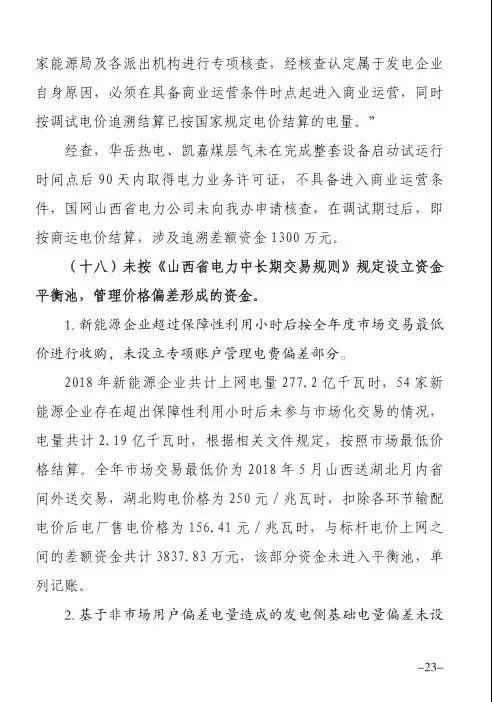 家能源局及各派出机构进行专项核查，经核查认定属于发电企业自身原因，必须在具备商业运营条件时点起进入商业运营，同时按调试电价追溯结算已按国家规定电价结算的电量。”

经查，华岳热电、凯嘉煤层气未在完成整套设备启动试运行时间点后 90 天内取得电力业务许可证，不具备进入商业运营条件，国网山西省电力公司未向我办申请核查，在调试期过后，即按商运电价结算，涉及追溯差额资金 1300 万元。

（十八）未按《山西省电力中长期交易规则》规定设立资金平衡池，管理价格偏差形成的资金。

1. 新能源企业超过保障性利用小时后按全年度市场交易最低价进行收购，未设立专项账户管理电费偏差部分。

2018 年新能源企业共计上网电量 277.2 亿千瓦时，54 家新能源企业存在超出保障性利用小时后未参与市场化交易的情况，电量共计 2.19 亿千瓦时，根据相关文件规定，按照市场最低价格结算。全年市场交易最低价为 2018 年 5 月山西送湖北月内省间外送交易，湖北购电价格为 250 元 / 兆瓦时，扣除各环节输配电价后电厂售电价格为 156.41 元 / 兆瓦时，与标杆电价上网之间的差额资金共计 3837.83 万元，该部分资金未进入平衡池，单列记账。

2. 基于非市场用户偏差电量造成的发电侧基础电量偏差未设

–23–